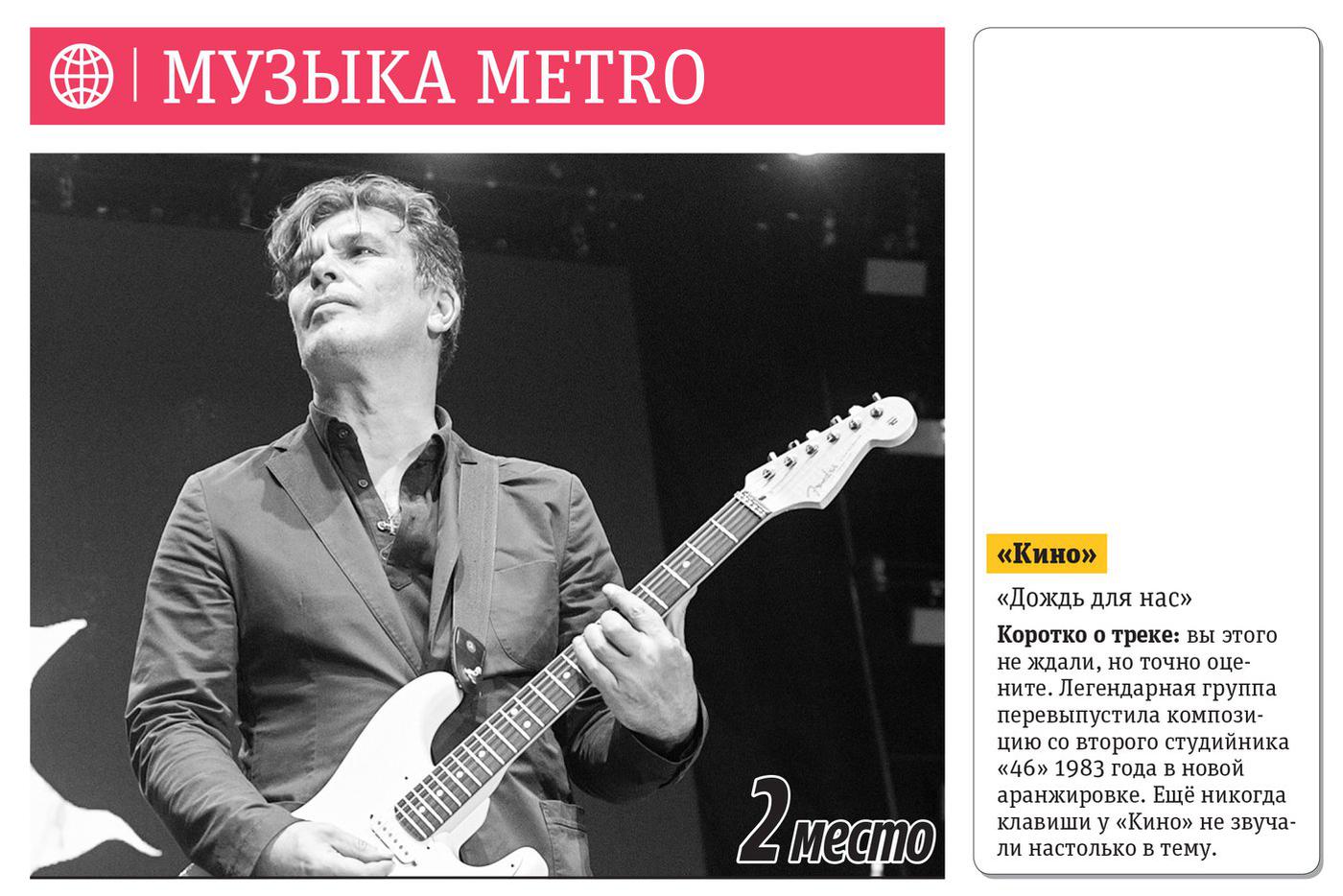 МУЗЫКА METRO

2 место

«Кино»

«Дождь для нас»

Коротко о треке: вы этого не ждали, но точно оцените. Легендарная группа перевыпустила композицию со второго студийника «46» 1983 года в новой аранжировке. Ещё никогда клавиши у «Кино» не звучали настолько в тему.